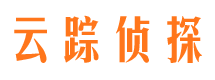 云踪侦探